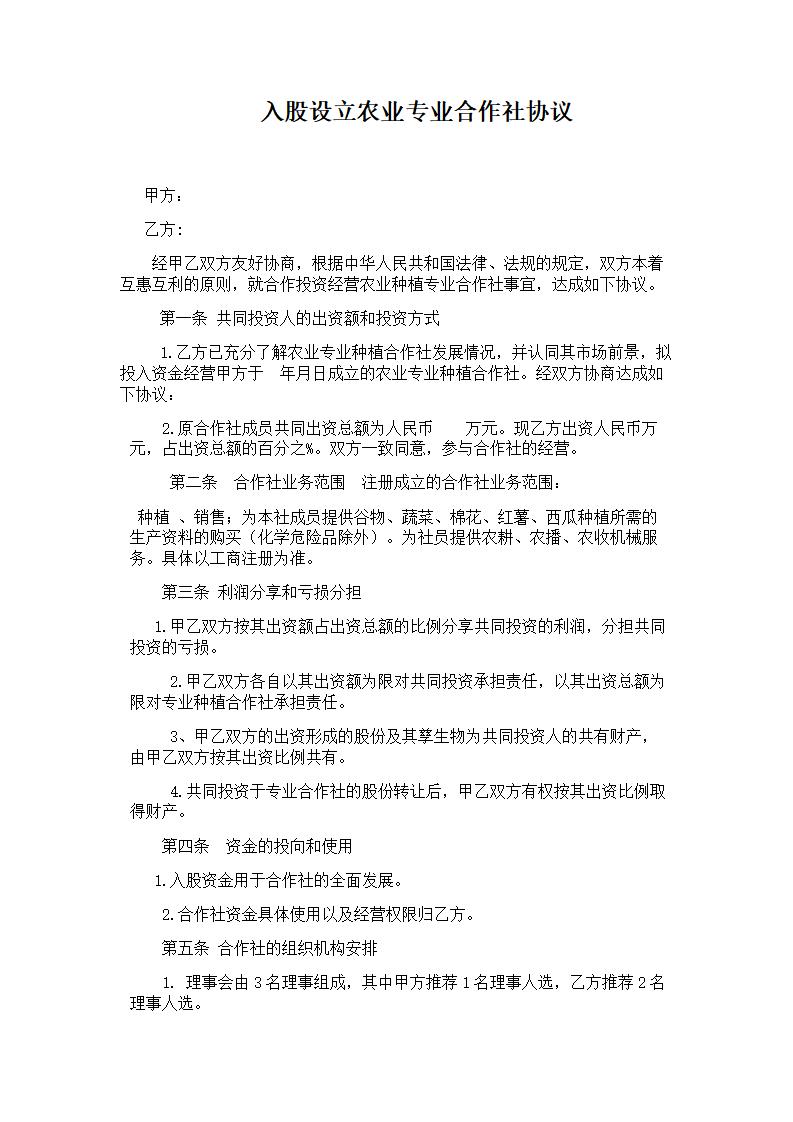 入股设立农业专业合作社协议

甲方：

乙方：

经甲乙双方友好协商，根据中华人民共和国法律、法规的规定，双方本着互惠互利的原则，就合作投资经营农业种植专业合作社事宜，达成如下协议。

第一条 共同投资人的出资额和投资方式

1.乙方已充分了解农业专业种植合作社发展情况，并认同其市场前景，拟投入资金经营甲方于 年月日成立的农业专业种植合作社。经双方协商达成如下协议：

2.原合作社成员共同出资总额为人民币 万元。现乙方出资人民币万元，占出资总额的百分之%。双方一致同意，参与合作社的经营。

第二条 合作社业务范围 注册成立的合作社业务范围：

种植 、销售；为本社成员提供谷物、蔬菜、棉花、红薯、西瓜种植所需的生产资料的购买（化学危险品除外）。为社员提供农耕、农播、农收机械服务。具体以工商注册为准。

第三条 利润分享和亏损分担

1.甲乙双方按其出资额占出资总额的比例分享共同投资的利润，分担共同投资的亏损。

2.甲乙双方各自以其出资额为限对共同投资承担责任，以其出资总额为限对专业种植合作社承担责任。

3、甲乙双方的出资形成的股份及其孳生物为共同投资人的共有财产，由甲乙双方按其出资比例共有。

4.共同投资于专业合作社的股份转让后，甲乙双方有权按其出资比例取得财产。

第四条 资金的投向和使用

1.入股资金用于合作社的全面发展。

2.合作社资金具体使用以及经营权限归乙方。

第五条 合作社的组织机构安排

1. 理事会由 3 名理事组成，其中甲方推荐 1 名理事人选，乙方推荐 2 名理事人选。